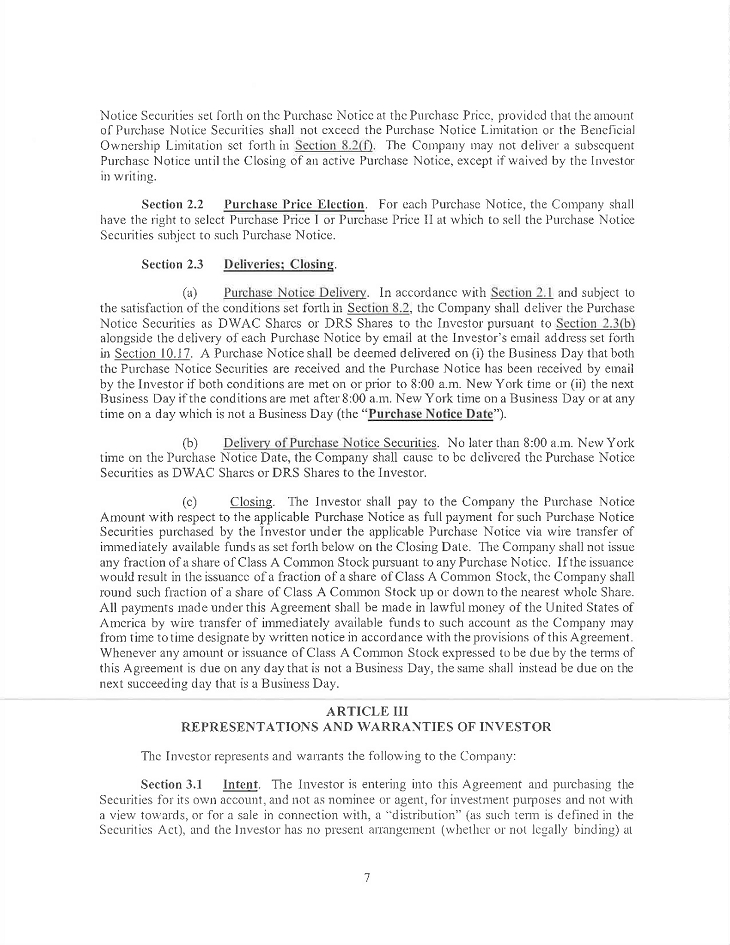 Notice Securities set forth on the Purchase Notice at the Purchase Price, provided that the amount of Purchase Notice Securities shall not exceed the Purchase Notice Limitation or the Beneficial Ownership Limitation set forth in Section 8.2(f). The Company may not deliver a subsequent Purchase Notice until the Closing of an active Purchase Notice, except if waived by the Investor in writing.

Section 2.2 Purchase Price Election. For each Purchase Notice, the Company shall have the right to select Purchase Price I or Purchase Price II at which to sell the Purchase Notice Securities subject to such Purchase Notice.

Section 2.3 Deliveries; Closing.

(a) Purchase Notice Delivery. In accordance with Section 2.1 and subject to the satisfaction of the conditions set forth in Section 8.2, the Company shall deliver the Purchase Notice Securities as DWAC Shares or DRS Shares to the Investor pursuant to Section 2.3(b) alongside the delivery of each Purchase Notice by email at the Investor's email address set forth in Section 10.17. A Purchase Notice shall be deemed delivered on (i) the Business Day that both the Purchase Notice Securities are received and the Purchase Notice has been received by email by the Investor if both conditions are met on or prior to 8:00 a.m. New York time or (ii) the next Business Day if the conditions are met after 8:00 a.m. New York time on a Business Day or at any time on a day which is not a Business Day (the "Purchase Notice Date").

(b) Delivery of Purchase Notice Securities. No later than 8:00 a.m. New York time on the Purchase Notice Date, the Company shall cause to be delivered the Purchase Notice Securities as DWAC Shares or DRS Shares to the Investor.

(c) Closing. The Investor shall pay to the Company the Purchase Notice Amount with respect to the applicable Purchase Notice as full payment for such Purchase Notice Securities purchased by the Investor under the applicable Purchase Notice via wire transfer of immediately available funds as set forth below on the Closing Date. The Company shall not issue any fraction of a share of Class A Common Stock pursuant to any Purchase Notice. If the issuance would result in the issuance of a fraction of a share of Class A Common Stock, the Company shall round such fraction of a share of Class A Common Stock up or down to the nearest whole Share. All payments made under this Agreement shall be made in lawful money of the United States of America by wire transfer of immediately available funds to such account as the Company may from time to time designate by written notice in accordance with the provisions of this Agreement. Whenever any amount or issuance of Class A Common Stock expressed to be due by the terms of this Agreement is due on any day that is not a Business Day, the same shall instead be due on the next succeeding day that is a Business Day.

ARTICLE III
REPRESENTATIONS AND WARRANTIES OF INVESTOR

The Investor represents and warrants the following to the Company:

Section 3.1 Intent. The Investor is entering into this Agreement and purchasing the Securities for its own account, and not as nominee or agent, for investment purposes and not with a view towards, or for a sale in connection with, a "distribution" (as such term is defined in the Securities Act), and the Investor has no present arrangement (whether or not legally binding) at

7